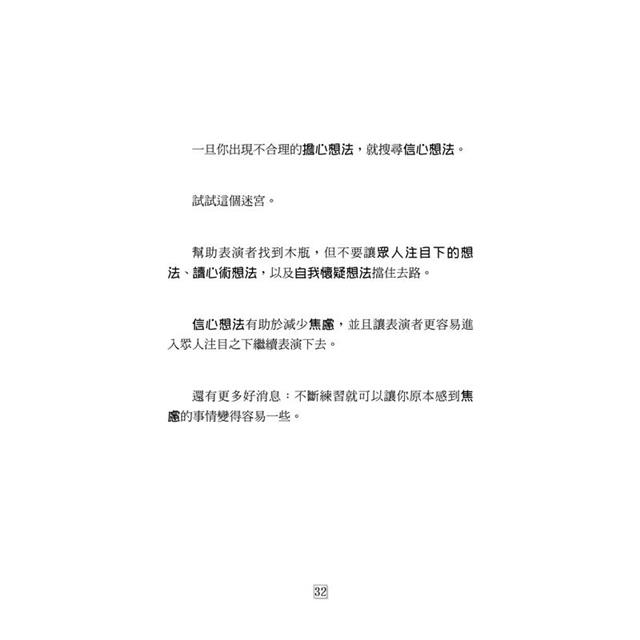 一旦你出現不合理的擔心想法，就搜尋信心想法。

試試這個迷宮。

幫助表演者找到木瓶，但不要讓眾人注目下的想法、讀心術想法，以及自我懷疑想法擋住去路。

信心想法有助於減少焦慮，並且讓表演者更容易進入眾人注目之下繼續表演下去。

還有更多好消息：不斷練習就可以讓你原本感到焦慮的事情變得容易一些。

32